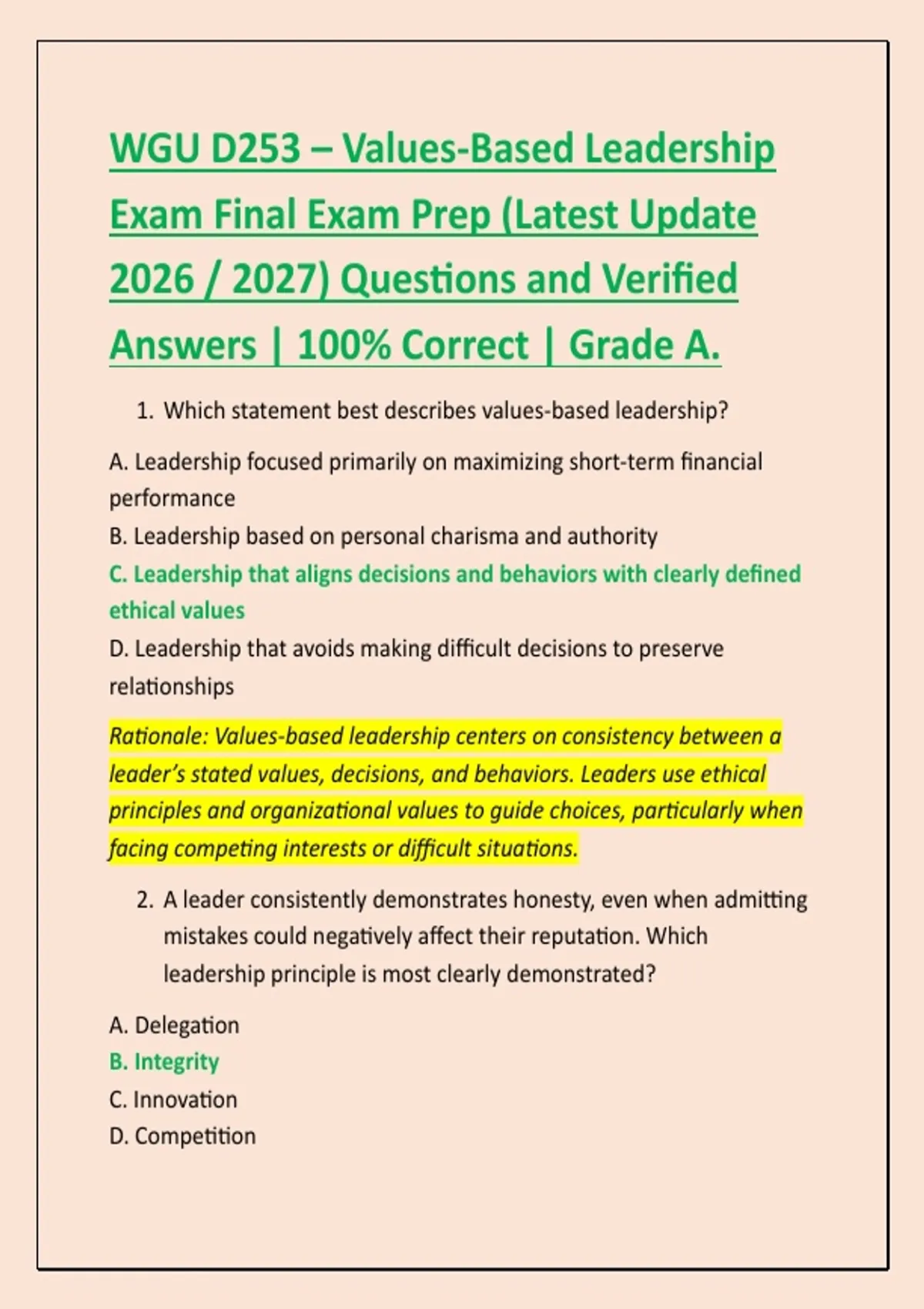 WGU D253 – Values-Based Leadership Exam Final Exam Prep (Latest Update 2026 / 2027) Questions and Verified Answers | 100% Correct | Grade A.

1. Which statement best describes values-based leadership?

A. Leadership focused primarily on maximizing short-term financial performance
B. Leadership based on personal charisma and authority
C. Leadership that aligns decisions and behaviors with clearly defined ethical values
D. Leadership that avoids making difficult decisions to preserve relationships

Rationale: Values-based leadership centers on consistency between a leader's stated values, decisions, and behaviors. Leaders use ethical principles and organizational values to guide choices, particularly when facing competing interests or difficult situations.

2. A leader consistently demonstrates honesty, even when admitting mistakes could negatively affect their reputation. Which leadership principle is most clearly demonstrated?

A. Delegation
B. Integrity
C. Innovation
D. Competition